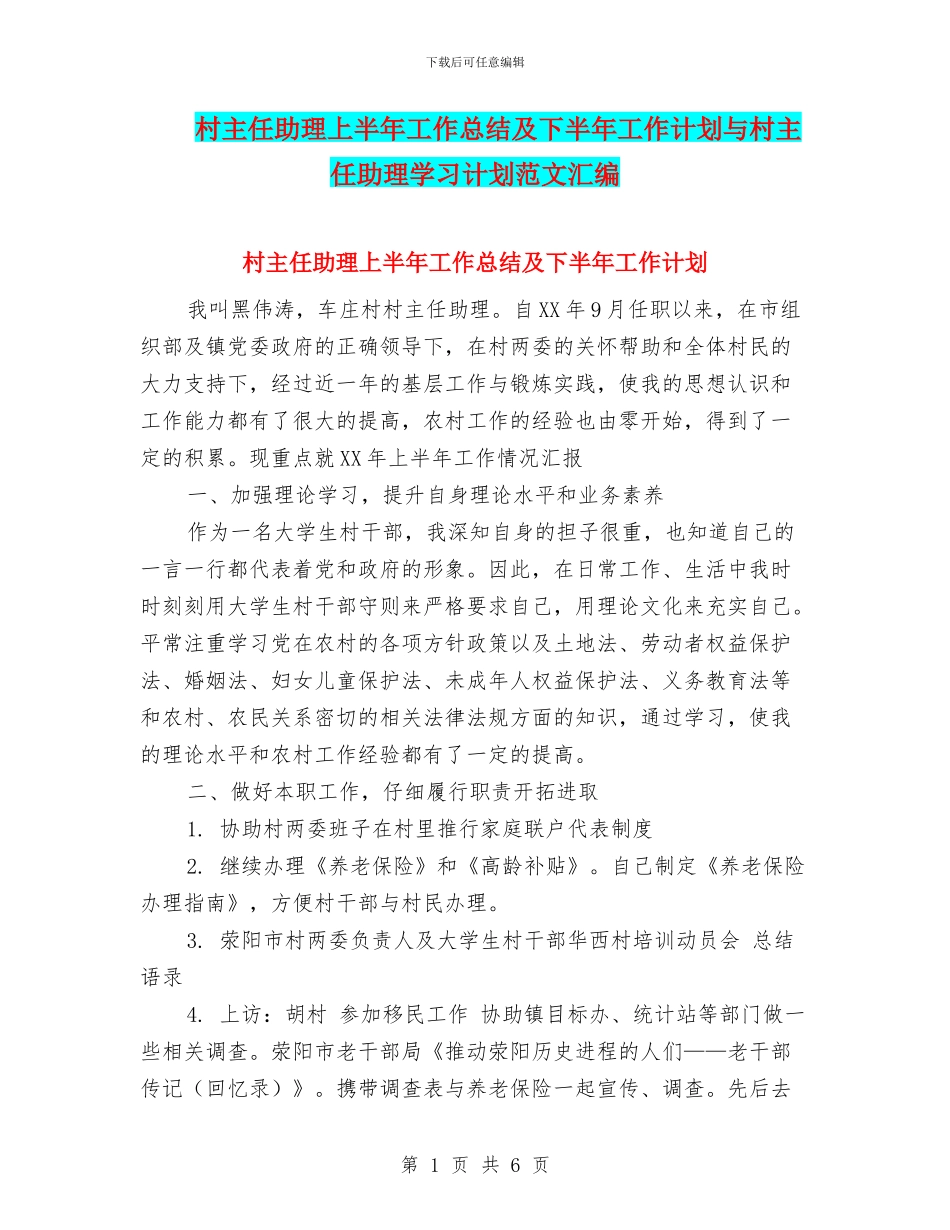 下载后可任意编辑

村主任助理上半年工作总结及下半年工作计划与村主任助理学习计划范文汇编

村主任助理上半年工作总结及下半年工作计划

我叫黑伟涛，车庄村村主任助理。自XX年9月任职以来，在市组织部及镇党委政府的正确领导下，在村两委的关怀帮助和全体村民的大力支持下，经过近一年的基层工作与锻炼实践，使我的思想认识和工作能力都有了很大的提高，农村工作的经验也由零开始，得到了一定的积累。现重点就XX年上半年工作情况汇报

一、加强理论学习，提升自身理论水平和业务素养

作为一名大学生村干部，我深知自身的担子很重，也知道自己的一言一行都代表着党和政府的形象。因此，在日常工作、生活中我时时刻刻用大学生村干部守则来严格要求自己，用理论文化来充实自己。平常注重学习党在农村的各项方针政策以及土地法、劳动者权益保护法、婚姻法、妇女儿童保护法、未成年人权益保护法、义务教育法等和农村、农民关系密切的相关法律法规方面的知识，通过学习，使我的理论水平和农村工作经验都有了一定的提高。

二、做好本职工作，仔细履行职责开拓进取

1. 协助村两委班子在村里推行家庭联户代表制度

2. 继续办理《养老保险》和《高龄补贴》。自己制定《养老保险办理指南》，方便村干部与村民办理。

3. 荥阳市村两委负责人及大学生村干部华西村培训动员会 总结语录

4. 上访：胡村 参加移民工作 协助镇目标办、统计站等部门做一些相关调查。荥阳市老干部局《推动荥阳历史进程的人们——老干部传记（回忆录）》。携带调查表与养老保险一起宣传、调查。先后去

第 1 页 共 6 页